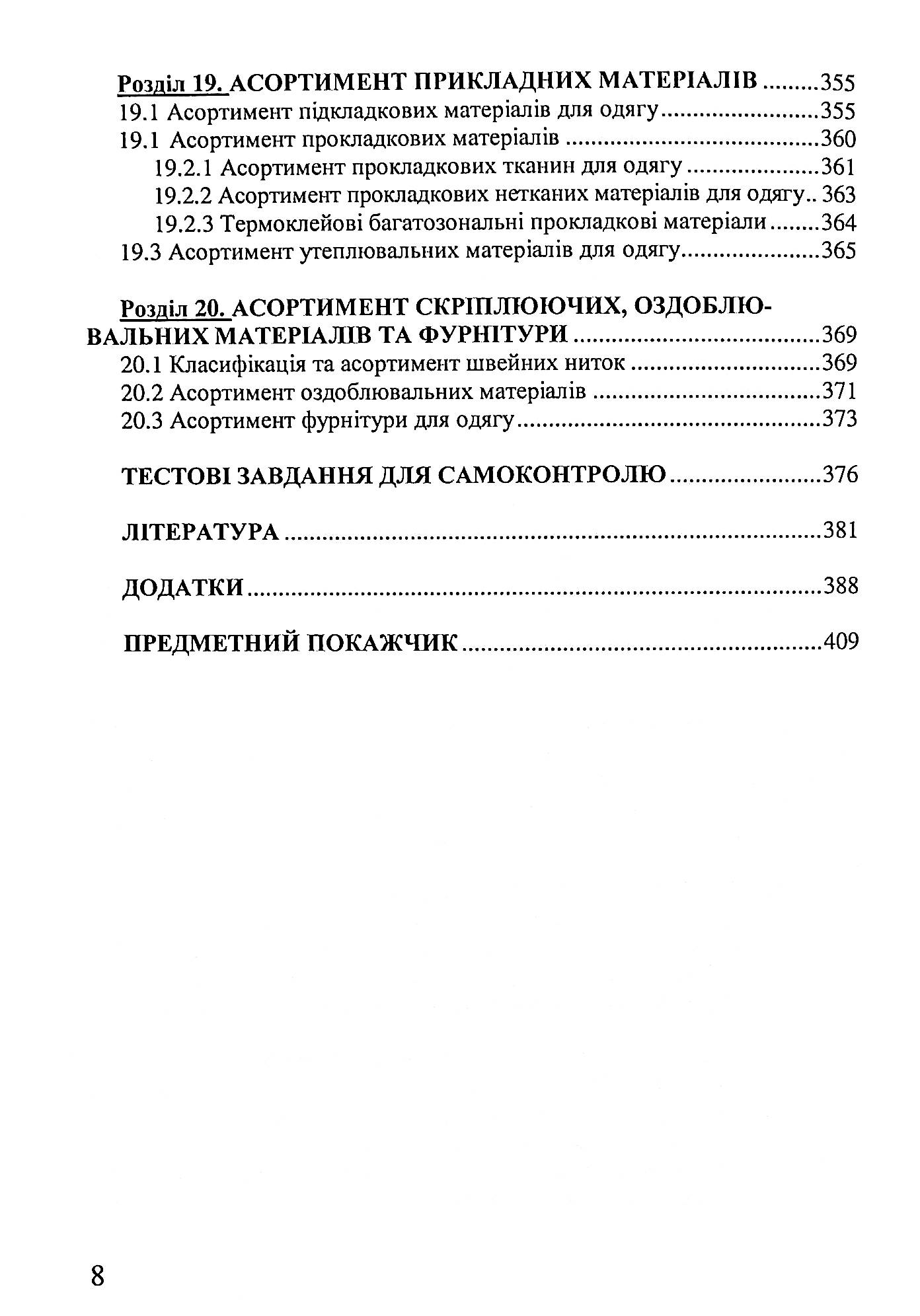 Розділ 19. АСОРТИМЕНТ ПРИКЛАДНИХ МАТЕРІАЛІВ 355
19.1 Асортимент підкладкових матеріалів для одягу 355
19.1 Асортимент прокладкових матеріалів 360
19.2.1 Асортимент прокладкових тканин для одягу 361
19.2.2 Асортимент прокладкових нетканих матеріалів для одягу 363
19.2.3 Термоклейові багатозональні прокладкові матеріали 364
19.3 Асортимент утеплювальних матеріалів для одягу 365

Розділ 20. АСОРТИМЕНТ СКРІПЛЮЮЧИХ, ОЗДОБЛЮВАЛЬНИХ МАТЕРІАЛІВ ТА ФУРНІТУРИ 369
20.1 Класифікація та асортимент швейних ниток 369
20.2 Асортимент оздоблювальних матеріалів 371
20.3 Асортимент фурнітури для одягу 373

ТЕСТОВІ ЗАВДАННЯ ДЛЯ САМОКОНТРОЛЮ 376

ЛІТЕРАТУРА 381

ДОДАТКИ 388

ПРЕДМЕТНИЙ ПОКАЖЧИК 409

8